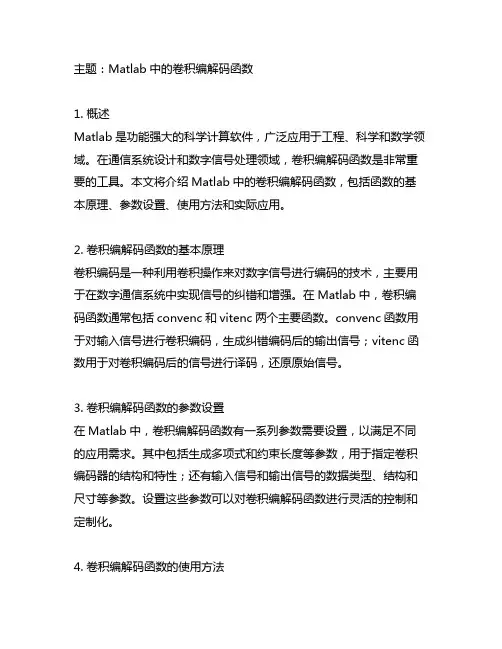 主题：Matlab 中的卷积编解码函数

1. 概述
Matlab 是功能强大的科学计算软件，广泛应用于工程、科学和数学领域。在通信系统设计和数字信号处理领域，卷积编解码函数是非常重要的工具。本文将介绍 Matlab 中的卷积编解码函数，包括函数的基本原理、参数设置、使用方法和实际应用。

2. 卷积编解码函数的基本原理
卷积编码是一种利用卷积操作来对数字信号进行编码的技术，主要用于在数字通信系统中实现信号的纠错和增强。在 Matlab 中，卷积编码函数通常包括 convenc 和 vitenc 两个主要函数。convenc 函数用于对输入信号进行卷积编码，生成纠错编码后的输出信号；vitenc 函数用于对卷积编码后的信号进行译码，还原原始信号。

3. 卷积编解码函数的参数设置
在 Matlab 中，卷积编解码函数有一系列参数需要设置，以满足不同的应用需求。其中包括生成多项式和约束长度等参数，用于指定卷积编码器的结构和特性；还有输入信号和输出信号的数据类型、结构和尺寸等参数。设置这些参数可以对卷积编解码函数进行灵活的控制和定制化。

4. 卷积编解码函数的使用方法